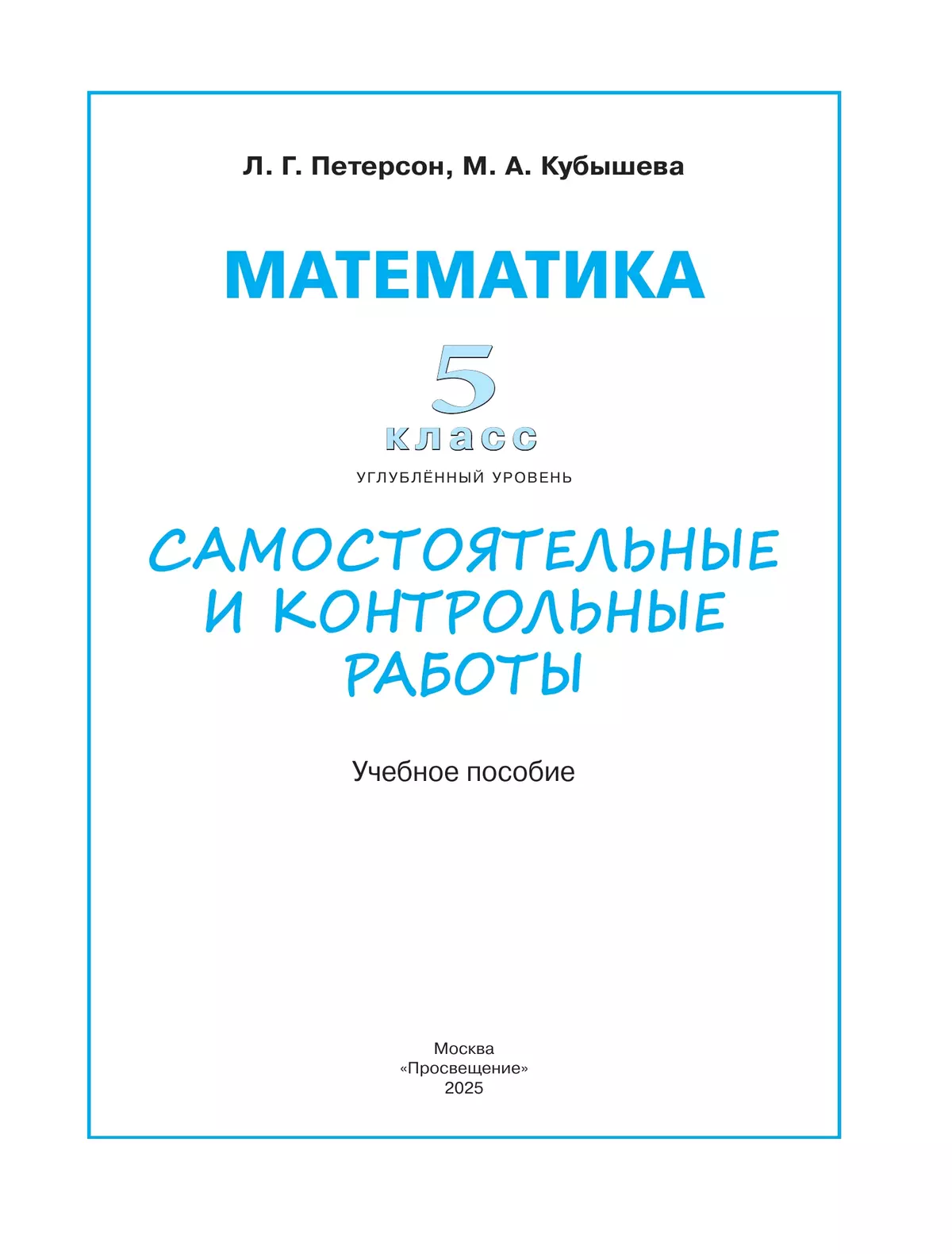 Л. Г. Петерсон, М. А. Кубышева

МАТЕМАТИКА

5 класс

УГЛУБЛЁННЫЙ УРОВЕНЬ

САМОСТОЯТЕЛЬНЫЕ И КОНТРОЛЬНЫЕ РАБОТЫ

Учебное пособие

Москва
«Просвещение»
2025